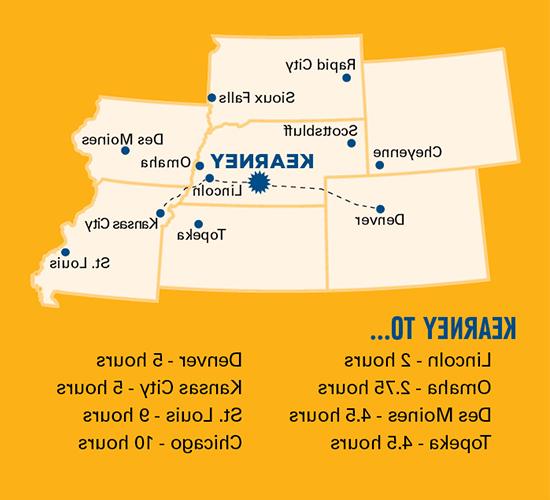 Rapid City
Sioux Falls
Scottsbluff
Des Moines
Cheyenne
Omaha
KEARNEY
Lincoln
Denver
Kansas City
Topeka
St. Louis

KEARNEY TO...

Lincoln - 2 hours
Omaha - 2.75 hours
Des Moines - 4.5 hours
Topeka - 4.5 hours

Denver - 5 hours
Kansas City - 5 hours
St. Louis - 9 hours
Chicago - 10 hours